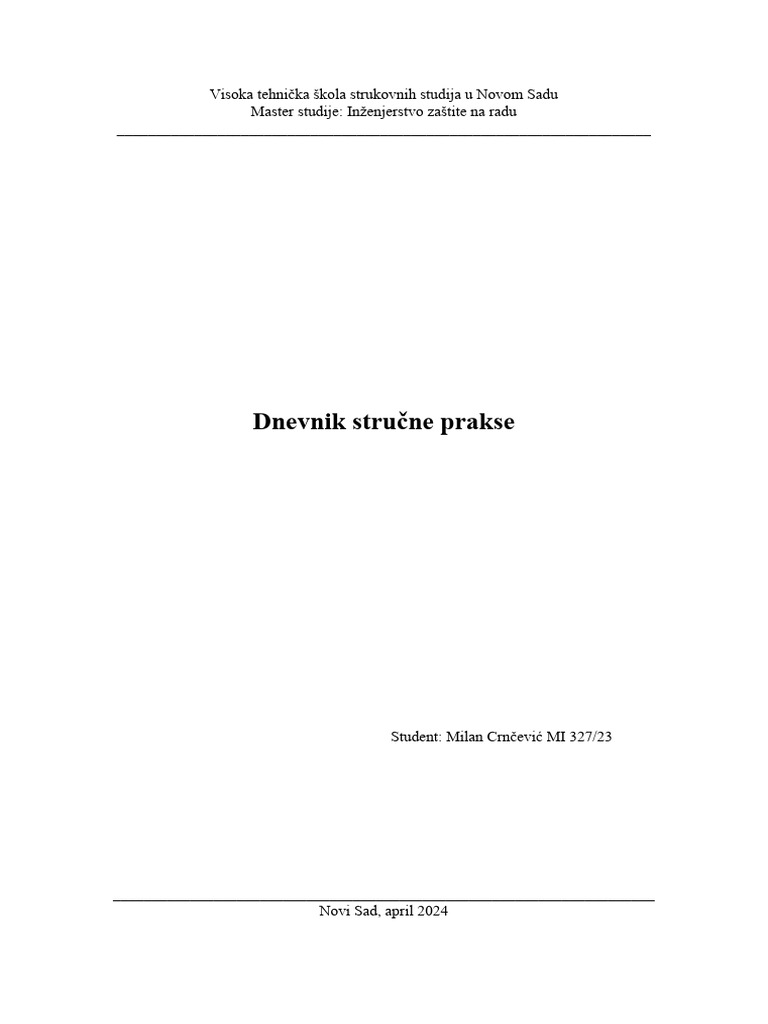 Visoka tehnička škola strukovnih studija u Novom Sadu
Master studije: Inženjerstvo zaštite na radu

Dnevnik stručne prakse

Student: Milan Crnčević MI 327/23

Novi Sad, april 2024